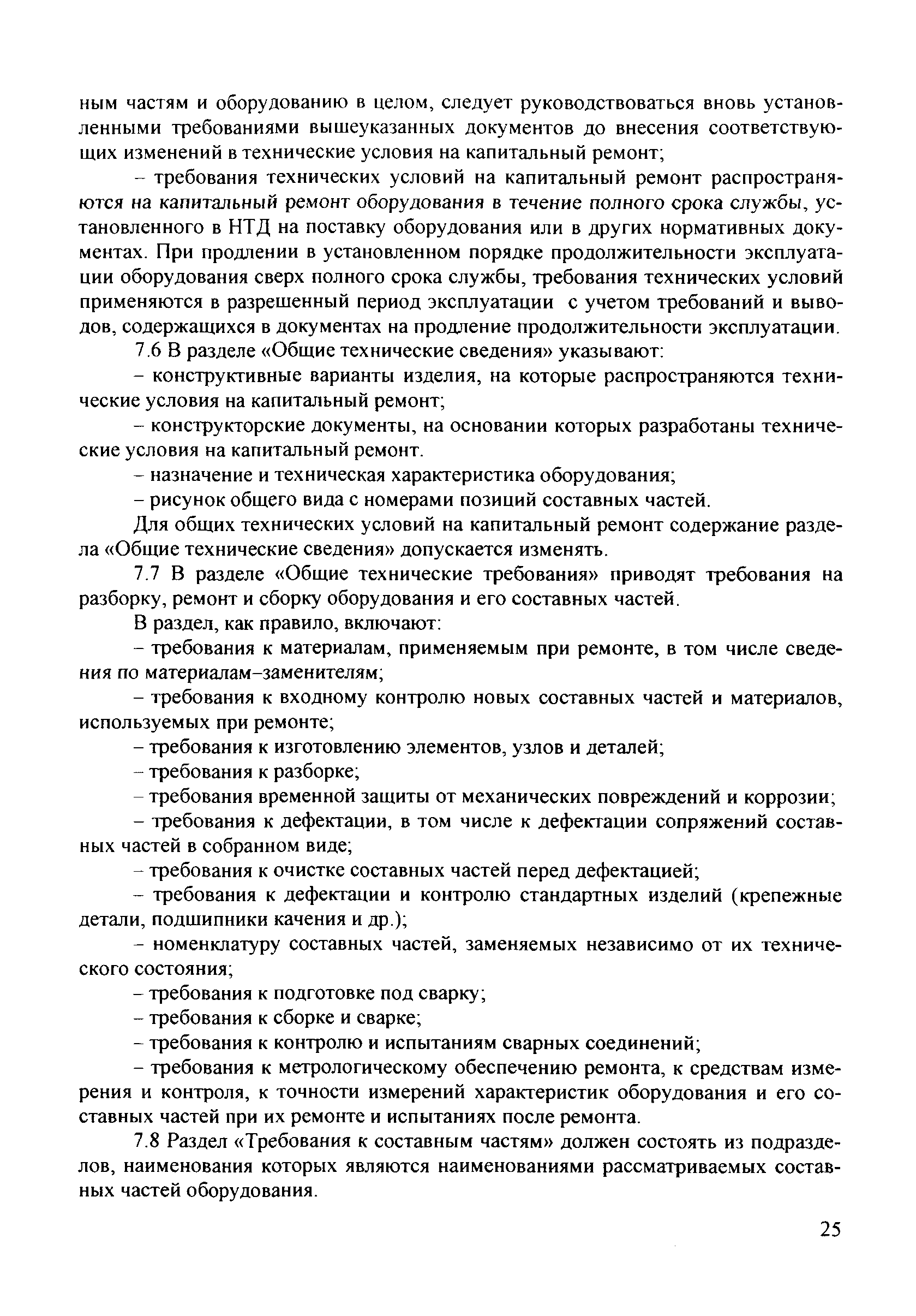 ным частям и оборудованию в целом, следует руководствоваться вновь установленными требованиями вышеуказанных документов до внесения соответствующих изменений в технические условия на капитальный ремонт;

– требования технических условий на капитальный ремонт распространяются на капитальный ремонт оборудования в течение полного срока службы, установленного в НТД на поставку оборудования или в других нормативных документах. При продлении в установленном порядке продолжительности эксплуатации оборудования сверх полного срока службы, требования технических условий применяются в разрешенный период эксплуатации с учетом требований и выводов, содержащихся в документах на продление продолжительности эксплуатации.

7.6 В разделе «Общие технические сведения» указывают:

– конструктивные варианты изделия, на которые распространяются технические условия на капитальный ремонт;

– конструкторские документы, на основании которых разработаны технические условия на капитальный ремонт.

– назначение и техническая характеристика оборудования;

– рисунок общего вида с номерами позиций составных частей.

Для общих технических условий на капитальный ремонт содержание раздела «Общие технические сведения» допускается изменять.

7.7 В разделе «Общие технические требования» приводят требования на разборку, ремонт и сборку оборудования и его составных частей.

В раздел, как правило, включают:

– требования к материалам, применяемым при ремонте, в том числе сведения по материалам–заменителям;

– требования к входному контролю новых составных частей и материалов, используемых при ремонте;

– требования к изготовлению элементов, узлов и деталей;

– требования к разборке;

– требования временной защиты от механических повреждений и коррозии;

– требования к дефектации, в том числе к дефектации сопряжений составных частей в собранном виде;

– требования к очистке составных частей перед дефектацией;

– требования к дефектации и контролю стандартных изделий (крепежные детали, подшипники качения и др.);

– номенклатуру составных частей, заменяемых независимо от их технического состояния;

– требования к подготовке под сварку;

– требования к сборке и сварке;

– требования к контролю и испытаниям сварных соединений;

– требования к метрологическому обеспечению ремонта, к средствам измерения и контроля, к точности измерений характеристик оборудования и его составных частей при их ремонте и испытаниях после ремонта.

7.8 Раздел «Требования к составным частям» должен состоять из подразделов, наименования которых являются наименованиями рассматриваемых составных частей оборудования.

25